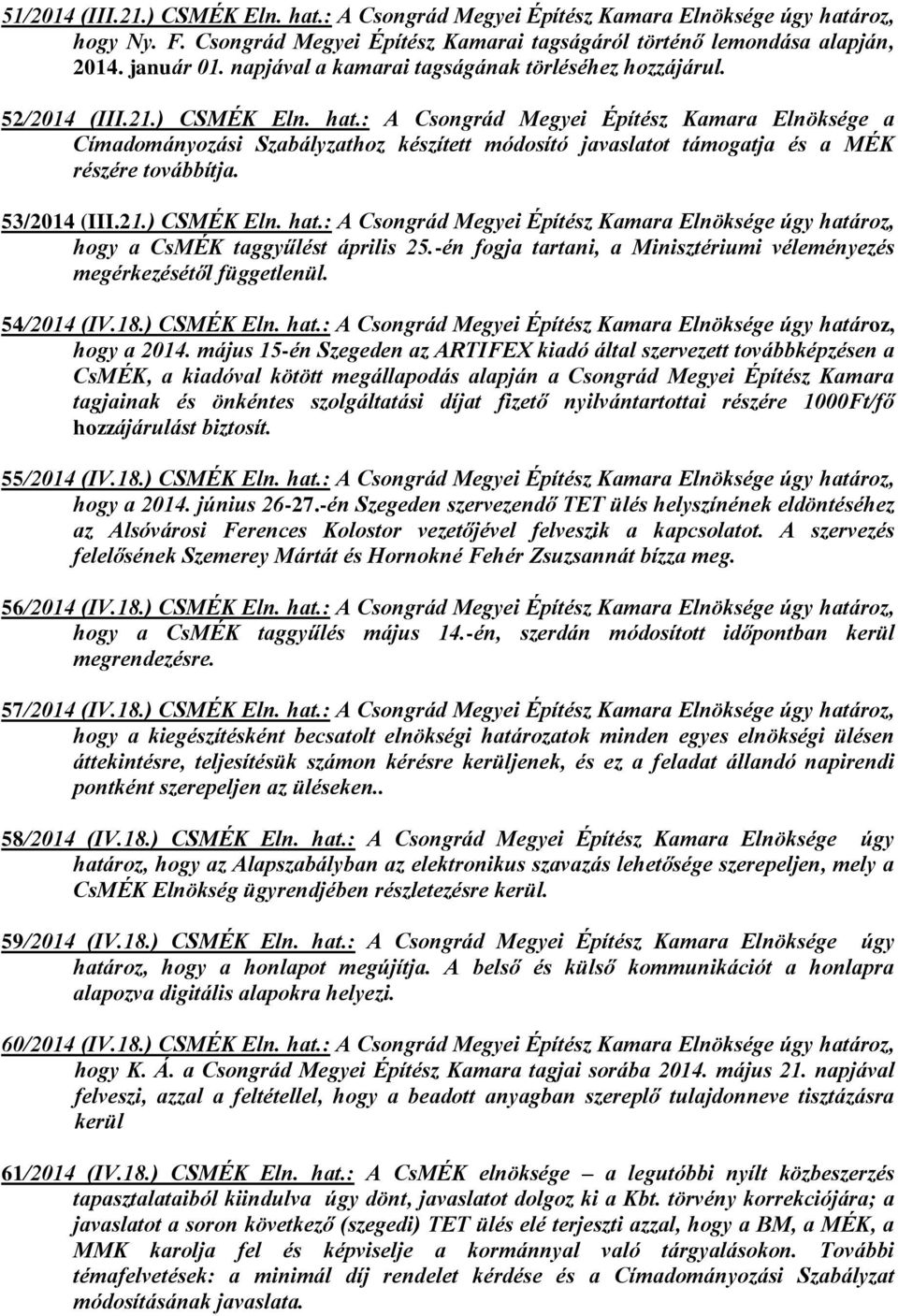 51/2014 (III.21.) CSMÉK Eln. hat.: A Csongrád Megyei Építész Kamara Elnöksége úgy határoz, hogy Ny. F. Csongrád Megyei Építész Kamarai tagságáról történő lemondása alapján, 2014. január 01. napjával a kamarai tagságának törléséhez hozzájárul.

52/2014 (III.21.) CSMÉK Eln. hat.: A Csongrád Megyei Építész Kamara Elnöksége a Címadományozási Szabályzathoz készített módosító javaslatot támogatja és a MÉK részére továbbítja.

53/2014 (III.21.) CSMÉK Eln. hat.: A Csongrád Megyei Építész Kamara Elnöksége úgy határoz, hogy a CsMÉK taggyűlést április 25.-én fogja tartani, a Minisztériumi véleményezés megérkezésétől függetlenül.

54/2014 (IV.18.) CSMÉK Eln. hat.: A Csongrád Megyei Építész Kamara Elnöksége úgy határoz, hogy a 2014. május 15-én Szegeden az ARTIFEX kiadó által szervezett továbbképzésen a CsMÉK, a kiadóval kötött megállapodás alapján a Csongrád Megyei Építész Kamara tagjainak és önkéntes szolgáltatási díjat fizető nyilvántartottai részére 1000Ft/fő hozzájárulást biztosít.

55/2014 (IV.18.) CSMÉK Eln. hat.: A Csongrád Megyei Építész Kamara Elnöksége úgy határoz, hogy a 2014. június 26-27.-én Szegeden szervezendő TET ülés helyszínének eldöntéséhez az Alsóvárosi Ferences Kolostor vezetőjével felveszik a kapcsolatot. A szervezés felelősének Szemerey Mártát és Hornokné Fehér Zsuzsannát bízza meg.

56/2014 (IV.18.) CSMÉK Eln. hat.: A Csongrád Megyei Építész Kamara Elnöksége úgy határoz, hogy a CsMÉK taggyűlés május 14.-én, szerdán módosított időpontban kerül megrendezésre.

57/2014 (IV.18.) CSMÉK Eln. hat.: A Csongrád Megyei Építész Kamara Elnöksége úgy határoz, hogy a kiegészítésként becsatolt elnökségi határozatok minden egyes elnökségi ülésen áttekintésre, teljesítésük számon kérésre kerüljenek, és ez a feladat állandó napirendi pontként szerepeljen az üléseken..

58/2014 (IV.18.) CSMÉK Eln. hat.: A Csongrád Megyei Építész Kamara Elnöksége úgy határoz, hogy az Alapszabályban az elektronikus szavazás lehetősége szerepeljen, mely a CsMÉK Elnökség ügyrendjében részletezésre kerül.

59/2014 (IV.18.) CSMÉK Eln. hat.: A Csongrád Megyei Építész Kamara Elnöksége úgy határoz, hogy a honlapot megújítja. A belső és külső kommunikációt a honlapra alapozva digitális alapokra helyezi.

60/2014 (IV.18.) CSMÉK Eln. hat.: A Csongrád Megyei Építész Kamara Elnöksége úgy határoz, hogy K. Á. a Csongrád Megyei Építész Kamara tagjai sorába 2014. május 21. napjával felveszi, azzal a feltétellel, hogy a beadott anyagban szereplő tulajdonneve tisztázásra kerül

61/2014 (IV.18.) CSMÉK Eln. hat.: A CsMÉK elnöksége – a legutóbbi nyílt közbeszerzés tapasztalataiból kiindulva úgy dönt, javaslatot dolgoz ki a Kbt. törvény korrekciójára; a javaslatot a soron következő (szegedi) TET ülés elé terjeszti azzal, hogy a BM, a MÉK, a MMK karolja fel és képviselje a kormánnyal való tárgyalásokon. További témafelvetések: a minimál díj rendelet kérdése és a Címadományozási Szabályzat módosításának javaslata.